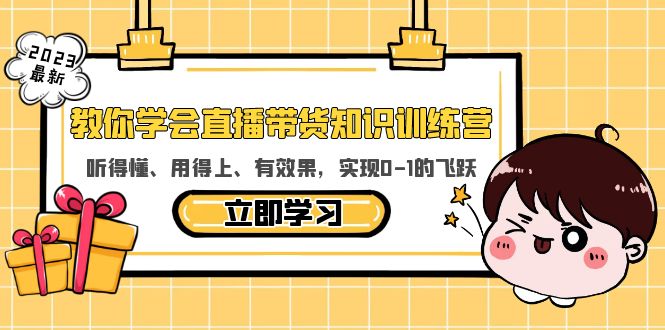 2023
最新

教你学会直播带货知识训练营

听得懂、用得上、有效果，实现0-1的飞跃

立即学习